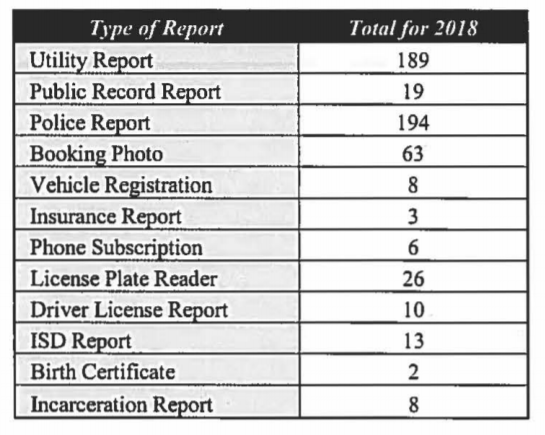 | Type of Report | Total for 2018 |
|---|---|
| Utility Report | 189 |
| Public Record Report | 19 |
| Police Report | 194 |
| Booking Photo | 63 |
| Vehicle Registration | 8 |
| Insurance Report | 3 |
| Phone Subscription | 6 |
| License Plate Reader | 26 |
| Driver License Report | 10 |
| ISD Report | 13 |
| Birth Certificate | 2 |
| Incarceration Report | 8 |